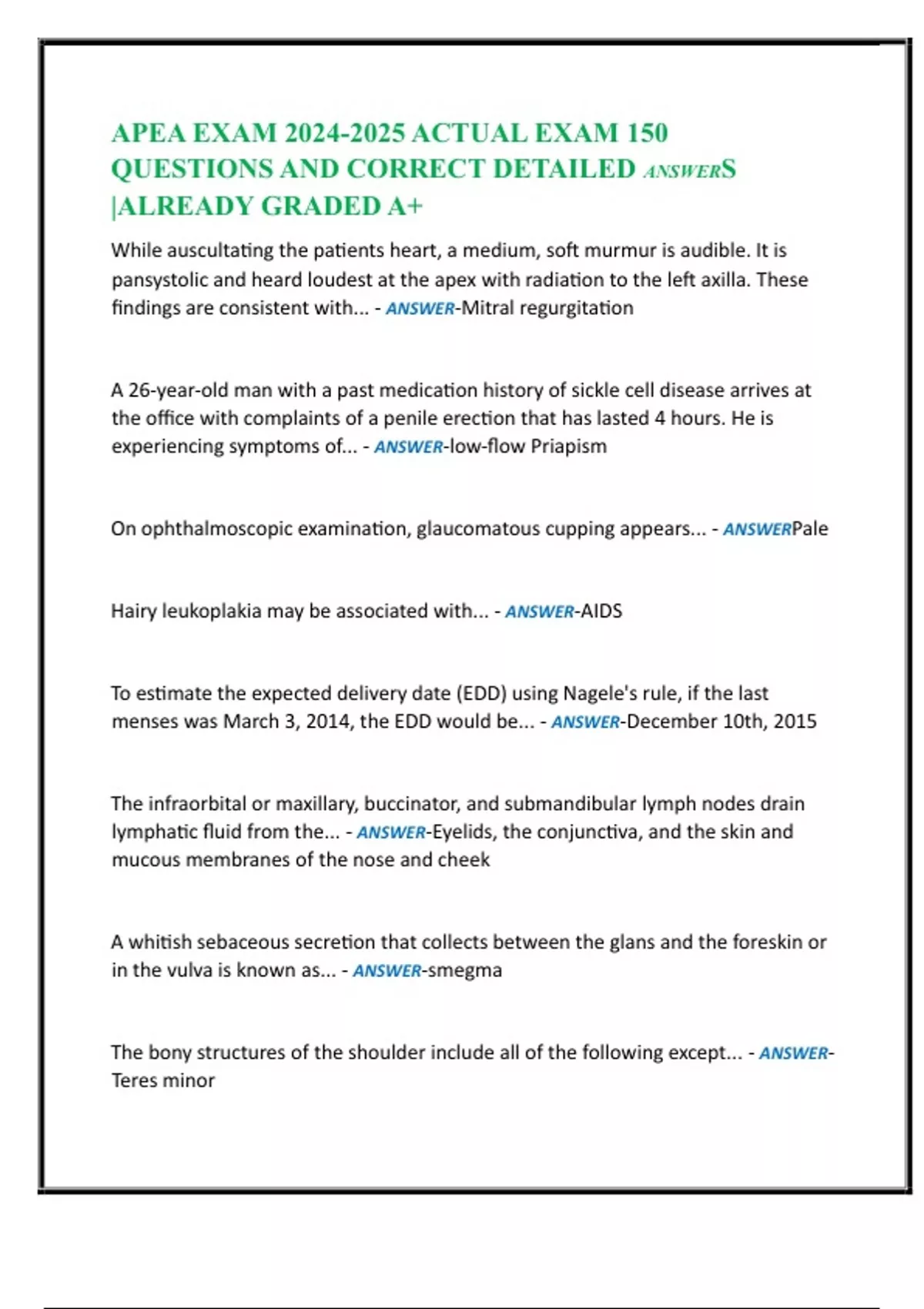 APEA EXAM 2024-2025 ACTUAL EXAM 150 QUESTIONS AND CORRECT DETAILED ANSWERS |ALREADY GRADED A+

While auscultating the patients heart, a medium, soft murmur is audible. It is pansystolic and heard loudest at the apex with radiation to the left axilla. These findings are consistent with... - ANSWER-Mitral regurgitation

A 26-year-old man with a past medication history of sickle cell disease arrives at the office with complaints of a penile erection that has lasted 4 hours. He is experiencing symptoms of... - ANSWER-low-flow Priapism

On ophthalmoscopic examination, glaucomatous cupping appears... - ANSWERPale

Hairy leukoplakia may be associated with... - ANSWER-AIDS

To estimate the expected delivery date (EDD) using Nagele's rule, if the last menses was March 3, 2014, the EDD would be... - ANSWER-December 10th, 2015

The infraorbital or maxillary, buccinator, and submandibular lymph nodes drain lymphatic fluid from the... - ANSWER-Eyelids, the conjunctiva, and the skin and mucous membranes of the nose and cheek

A whitish sebaceous secretion that collects between the glans and the foreskin or in the vulva is known as... - ANSWER-smegma

The bony structures of the shoulder include all of the following except... - ANSWER-Teres minor